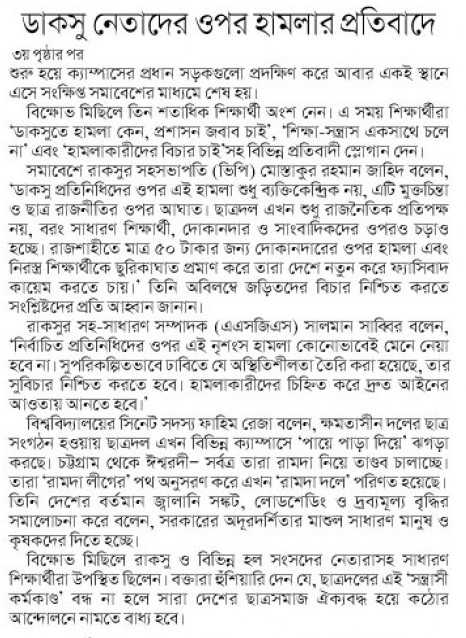 ডাকসু নেতাদের ওপর হামলার প্রতিবাদে

৩য় পৃষ্ঠার পর

শুরু হয়ে ক্যাম্পাসের প্রধান সড়কগুলো প্রদক্ষিণ করে আবার একই স্থানে এসে সংক্ষিপ্ত সমাবেশের মাধ্যমে শেষ হয়।

বিক্ষোভ মিছিলে তিন শতাধিক শিক্ষার্থী অংশ নেন। এ সময় শিক্ষার্থীরা 'ডাকসুতে হামলা কেন, প্রশাসন জবাব চাই', 'শিক্ষা-সন্ত্রাস একসাথে চলে না' এবং 'হামলাকারীদের বিচার চাই'সহ বিভিন্ন প্রতিবাদী স্লোগান দেন।

সমাবেশে রাকসুর সহসভাপতি (ভিপি) মোস্তাকুর রহমান জাহিদ বলেন, 'ডাকসু প্রতিনিধিদের ওপর এই হামলা শুধু ব্যক্তিকেন্দ্রিক নয়, এটি মুক্তচিন্তা ও ছাত্র রাজনীতির ওপর আঘাত। ছাত্রদল এখন শুধু রাজনৈতিক প্রতিপক্ষ নয়, বরং সাধারণ শিক্ষার্থী, দোকানদার ও সাংবাদিকদের ওপরও চড়াও হচ্ছে। রাজশাহীতে মাত্র ৫০ টাকার জন্য দোকানদারের ওপর হামলা এবং নিরস্ত্র শিক্ষার্থীকে ছুরিকাঘাত প্রমাণ করে তারা দেশে নতুন করে ফ্যাসিবাদ কায়েম করতে চায়।' তিনি অবিলম্বে জড়িতদের বিচার নিশ্চিত করতে সংশ্লিষ্টদের প্রতি আহ্বান জানান।

রাকসুর সহ-সাধারণ সম্পাদক (এএসজিএস) সালমান সাব্বির বলেন, 'নির্বাচিত প্রতিনিধিদের ওপর এই নৃশংস হামলা কোনোভাবেই মেনে নেয়া হবে না। সুপরিকল্পিতভাবে ঢাবিতে যে অস্থিতিশীলতা তৈরি করা হয়েছে, তার সুবিচার নিশ্চিত করতে হবে। হামলাকারীদের চিহ্নিত করে দ্রুত আইনের আওতায় আনতে হবে।'

বিশ্ববিদ্যালয়ের সিনেট সদস্য ফাহিম রেজা বলেন, ক্ষমতাসীন দলের ছাত্র সংগঠন হওয়ায় ছাত্রদল এখন বিভিন্ন ক্যাম্পাসে 'পায়ে পাড়া দিয়ে' ঝগড়া করছে। চট্টগ্রাম থেকে ঈশ্বরদী– সর্বত্র তারা রামদা নিয়ে তাণ্ডব চালাচ্ছে। তারা 'রামদা লীগের' পথ অনুসরণ করে এখন 'রামদা দলে' পরিণত হয়েছে। তিনি দেশের বর্তমান জ্বালানি সঙ্কট, লোডশেডিং ও দ্রব্যমূল্য বৃদ্ধির সমালোচনা করে বলেন, সরকারের অদূরদর্শিতার মাশুল সাধারণ মানুষ ও কৃষকদের দিতে হচ্ছে।

বিক্ষোভ মিছিলে রাকসু ও বিভিন্ন হল সংসদের নেতারাসহ সাধারণ শিক্ষার্থীরা উপস্থিত ছিলেন। বক্তারা হুঁশিয়ারি দেন যে, ছাত্রদলের এই 'সন্ত্রাসী কর্মকাণ্ড' বন্ধ না হলে সারা দেশের ছাত্রসমাজ ঐক্যবদ্ধ হয়ে কঠোর আন্দোলনে নামতে বাধ্য হবে।